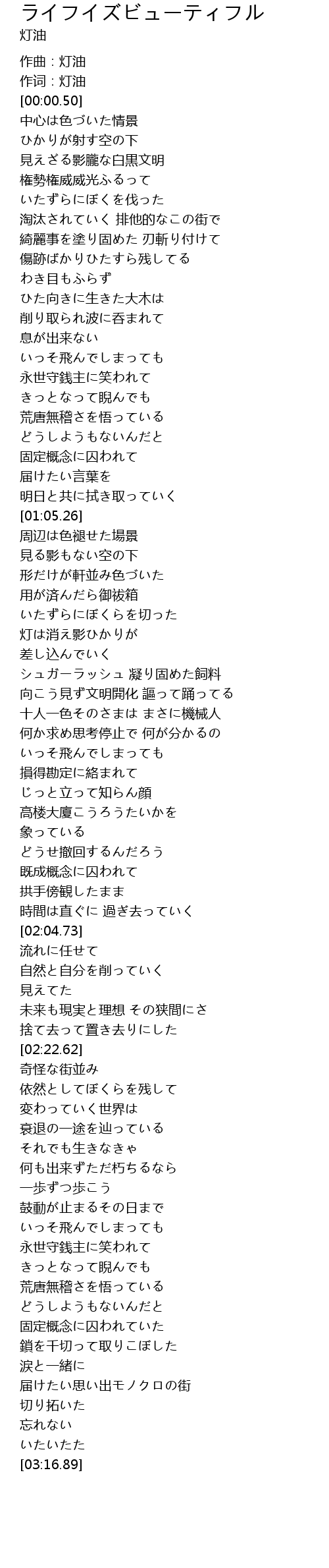 ライフイズビューティフル
灯油

作曲 : 灯油
作词 : 灯油
[00:00.50]
中心は色づいた情景
ひかりが射す空の下
見えざる影朧な白黒文明
権勢権威威光ふるって
いたずらにぼくを伐った
淘汰されていく 排他的なこの街で
綺麗事を塗り固めた 刃斬り付けて
傷跡ばかりひたすら残してる
わき目もふらず
ひた向きに生きた大木は
削り取られ波に呑まれて
息が出来ない
いっそ飛んでしまっても
永世守銭主に笑われて
きっとなって睨んでも
荒唐無稽さを悟っている
どうしようもないんだと
固定概念に囚われて
届けたい言葉を
明日と共に拭き取っていく
[01:05.26]
周辺は色褪せた場景
見る影もない空の下
形だけが軒並み色づいた
用が済んだら御祓箱
いたずらにぼくらを切った
灯は消え影ひかりが
差し込んでいく
シュガーラッシュ 凝り固めた飼料
向こう見ず文明開化 謳って踊ってる
十人一色そのさまは まさに機械人
何か求め思考停止で 何が分かるの
いっそ飛んでしまっても
損得勘定に絡まれて
じっと立って知らん顔
高楼大厦こうろうたいかを
象っている
どうせ撤回するんだろう
既成概念に囚われて
拱手傍観したまま
時間は直ぐに 過ぎ去っていく
[02:04.73]
流れに任せて
自然と自分を削っていく
見えてた
未来も現実と理想 その狭間にさ
捨て去って置き去りにした
[02:22.62]
奇怪な街並み
依然としてぼくらを残して
変わっていく世界は
衰退の一途を辿っている
それでも生きなきゃ
何も出来ずただ朽ちるなら
一歩ずつ歩こう
鼓動が止まるその日まで
いっそ飛んでしまっても
永世守銭主に笑われて
きっとなって睨んでも
荒唐無稽さを悟っている
どうしようもないんだと
固定概念に囚われていた
鎖を千切って取りこぼした
涙と一緒に
届けたい思い出モノクロの街
切り拓いた
忘れない
いたいたた
[03:16.89]